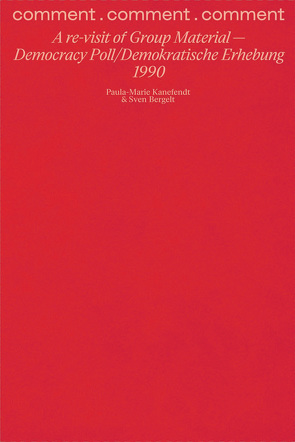 comment . comment . comment

A re-visit of Group Material — Democracy Poll/Demokratische Erhebung 1990

Paula-Marie Kanefendt & Sven Bergelt